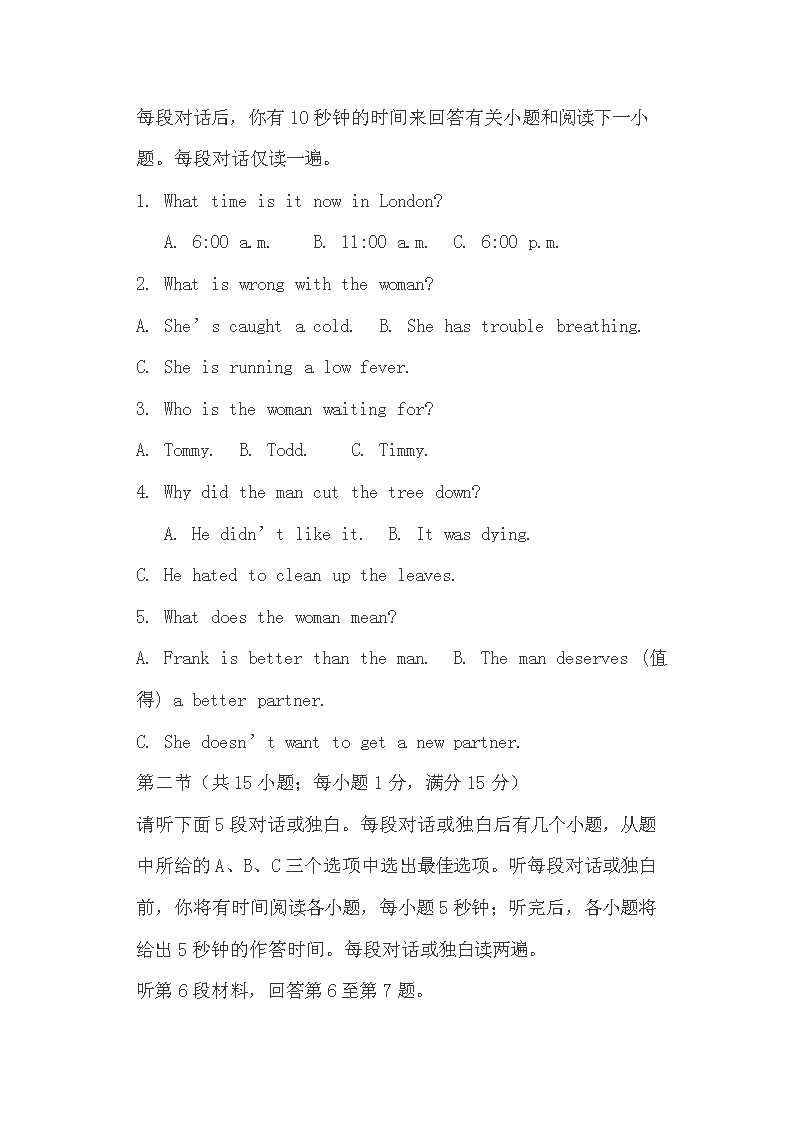 每段对话后，你有10秒钟的时间来回答有关小题和阅读下一小题。每段对话仅读一遍。

1. What time is it now in London?

A. 6:00 a.m.  B. 11:00 a.m.  C. 6:00 p.m.

2. What is wrong with the woman?

A. She’s caught a cold.  B. She has trouble breathing.

C. She is running a low fever.

3. Who is the woman waiting for?

A. Tommy.  B. Todd.  C. Timmy.

4. Why did the man cut the tree down?

A. He didn’t like it.  B. It was dying.

C. He hated to clean up the leaves.

5. What does the woman mean?

A. Frank is better than the man.  B. The man deserves (值得) a better partner.

C. She doesn’t want to get a new partner.

第二节（共15小题；每小题1分，满分15分）

请听下面5段对话或独白。每段对话或独白后有几个小题，从题中所给的A、B、C三个选项中选出最佳选项。听每段对话或独白前，你将有时间阅读各小题，每小题5秒钟；听完后，各小题将给出5秒钟的作答时间。每段对话或独白读两遍。

听第6段材料，回答第6至第7题。